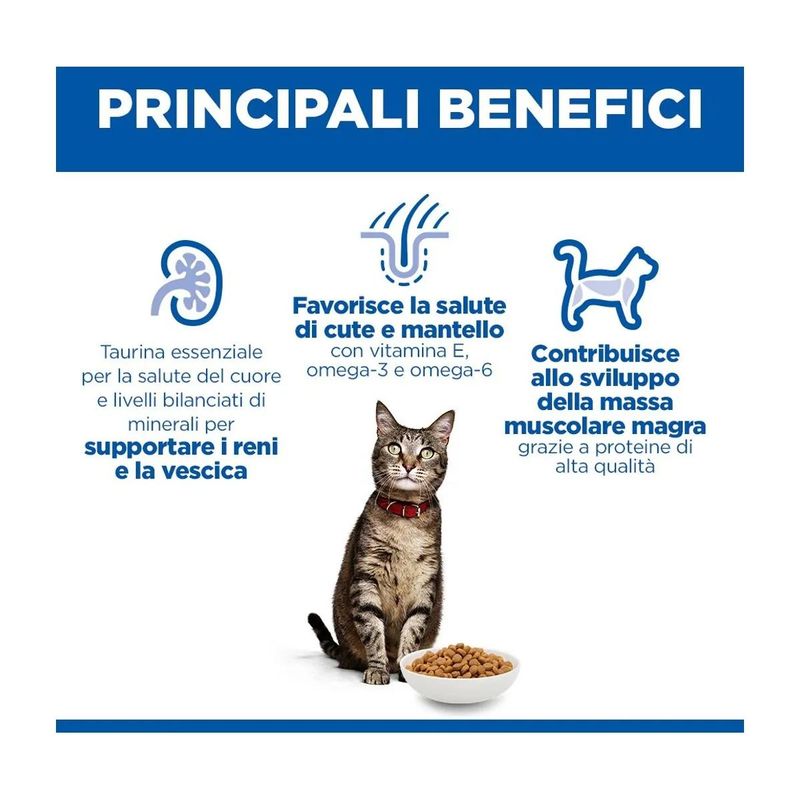 PRINCIPALI BENEFICI

Taurina essenziale per la salute del cuore e livelli bilanciati di minerali per supportare i reni e la vescica

Favorisce la salute di cute e mantello con vitamina E, omega-3 e omega-6

Contribuisce allo sviluppo della massa muscolare magra grazie a proteine di alta qualità